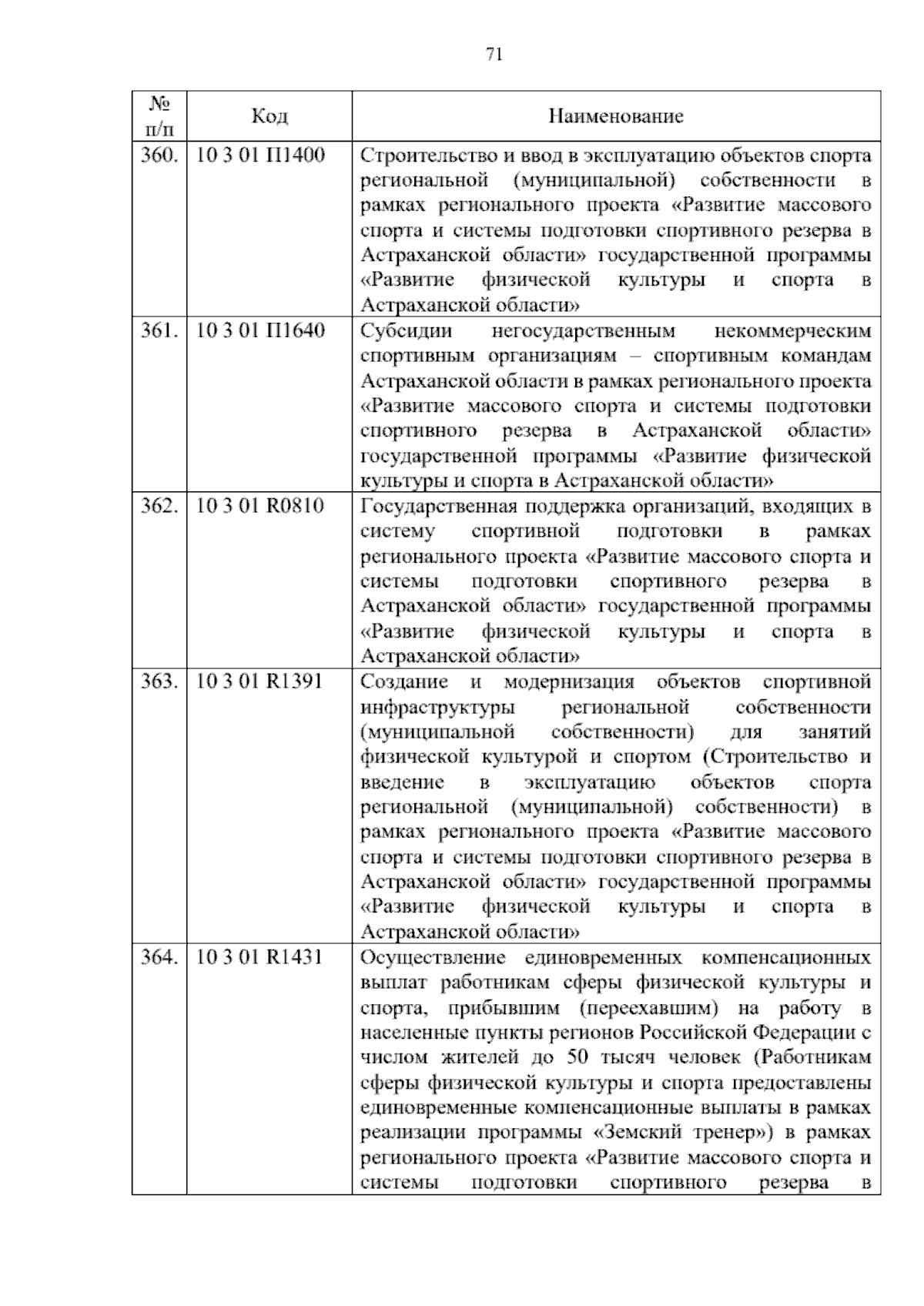 71

| № п/п | Код | Наименование |
|---|---|---|
| 360. | 10 3 01 П1400 | Строительство и ввод в эксплуатацию объектов спорта региональной (муниципальной) собственности в рамках регионального проекта «Развитие массового спорта и системы подготовки спортивного резерва в Астраханской области» государственной программы «Развитие физической культуры и спорта в Астраханской области» |
| 361. | 10 3 01 П1640 | Субсидии негосударственным некоммерческим спортивным организациям – спортивным командам Астраханской области в рамках регионального проекта «Развитие массового спорта и системы подготовки спортивного резерва в Астраханской области» государственной программы «Развитие физической культуры и спорта в Астраханской области» |
| 362. | 10 3 01 R0810 | Государственная поддержка организаций, входящих в систему спортивной подготовки в рамках регионального проекта «Развитие массового спорта и системы подготовки спортивного резерва в Астраханской области» государственной программы «Развитие физической культуры и спорта в Астраханской области» |
| 363. | 10 3 01 R1391 | Создание и модернизация объектов спортивной инфраструктуры региональной собственности (муниципальной собственности) для занятий физической культурой и спортом (Строительство и введение в эксплуатацию объектов спорта региональной (муниципальной) собственности) в рамках регионального проекта «Развитие массового спорта и системы подготовки спортивного резерва в Астраханской области» государственной программы «Развитие физической культуры и спорта в Астраханской области» |
| 364. | 10 3 01 R1431 | Осуществление единовременных компенсационных выплат работникам сферы физической культуры и спорта, прибывшим (переехавшим) на работу в населенные пункты регионов Российской Федерации с числом жителей до 50 тысяч человек (Работникам сферы физической культуры и спорта предоставлены единовременные компенсационные выплаты в рамках реализации программы «Земский тренер») в рамках регионального проекта «Развитие массового спорта и системы подготовки спортивного резерва в |